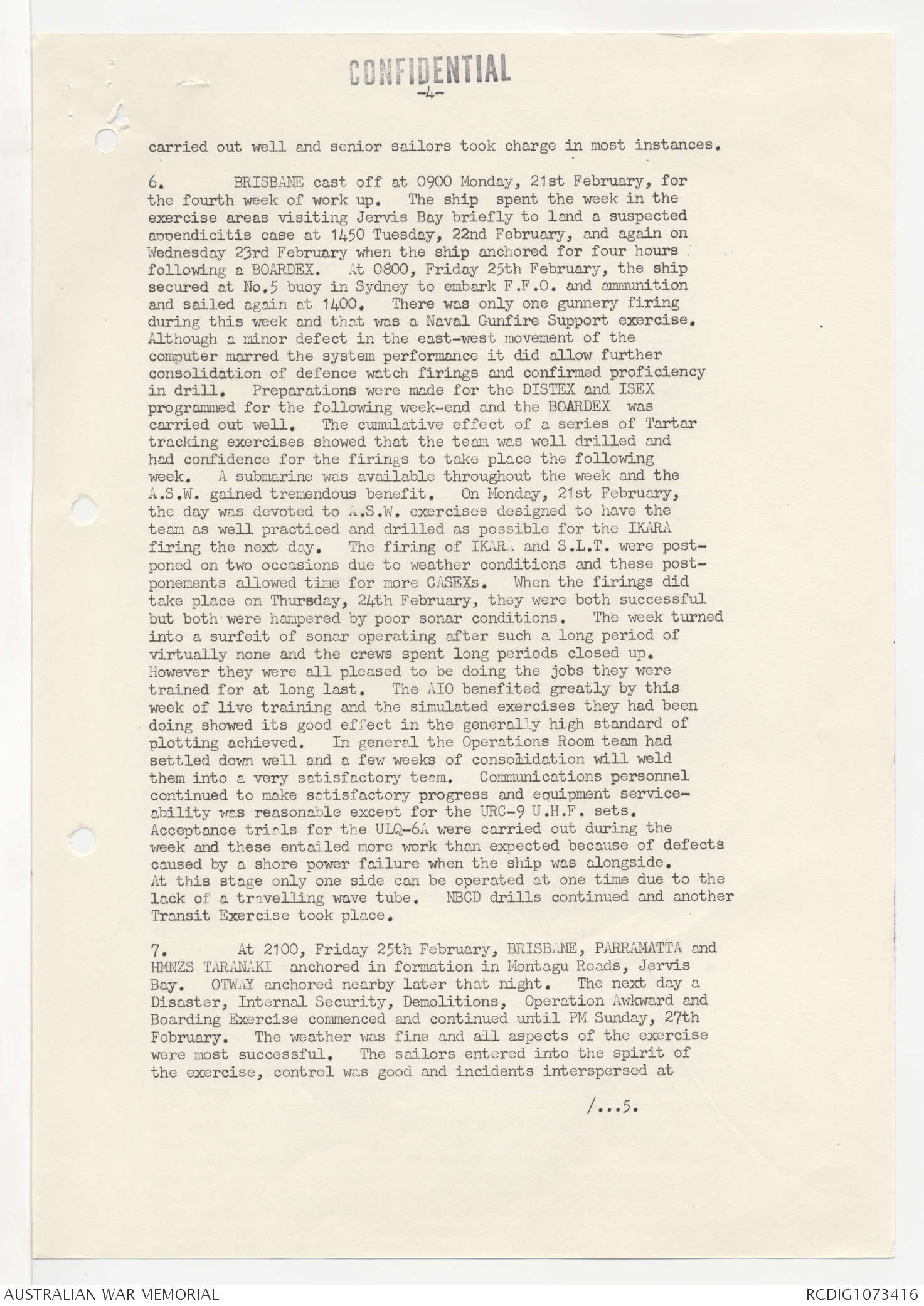 CONFIDENTIAL
-4-

carried out well and senior sailors took charge in most instances.

6. BRISBANE cast off at 0900 Monday, 21st February, for the fourth week of work up. The ship spent the week in the exercise areas visiting Jervis Bay briefly to land a suspected appendicitis case at 1450 Tuesday, 22nd February, and again on Wednesday 23rd February when the ship anchored for four hours following a BOARDEX. At 0800, Friday 25th February, the ship secured at No.5 buoy in Sydney to embark F.F.O. and ammunition and sailed again at 1400. There was only one gunnery firing during this week and that was a Naval Gunfire Support exercise. Although a minor defect in the east-west movement of the computer marred the system performance it did allow further consolidation of defence watch firings and confirmed proficiency in drill. Preparations were made for the DISTEX and ISEX programmed for the following week-end and the BOARDEX was carried out well. The cumulative effect of a series of Tartar tracking exercises showed that the team was well drilled and had confidence for the firings to take place the following week. A submarine was available throughout the week and the A.S.W. gained tremendous benefit. On Monday, 21st February, the day was devoted to A.S.W. exercises designed to have the team as well practiced and drilled as possible for the IKARA firing the next day. The firing of IKARA and S.L.T. were postponed on two occasions due to weather conditions and these postponements allowed time for more CASEXs. When the firings did take place on Thursday, 24th February, they were both successful but both were hampered by poor sonar conditions. The week turned into a surfeit of sonar operating after such a long period of virtually none and the crews spent long periods closed up. However they were all pleased to be doing the jobs they were trained for at long last. The AIO benefited greatly by this week of live training and the simulated exercises they had been doing showed its good effect in the generally high standard of plotting achieved. In general the Operations Room team had settled down well and a few weeks of consolidation will weld them into a very satisfactory team. Communications personnel continued to make satisfactory progress and equipment serviceability was reasonable except for the URC-9 U.H.F. sets. Acceptance trials for the ULQ-6A were carried out during the week and these entailed more work than expected because of defects caused by a shore power failure when the ship was alongside. At this stage only one side can be operated at one time due to the lack of a travelling wave tube. NBCD drills continued and another Transit Exercise took place.

7. At 2100, Friday 25th February, BRISBANE, PARRAMATTA and HMNZS TARANAKI anchored in formation in Montagu Roads, Jervis Bay. OTWAY anchored nearby later that night. The next day a Disaster, Internal Security, Demolitions, Operation Awkward and Boarding Exercise commenced and continued until PM Sunday, 27th February. The weather was fine and all aspects of the exercise were most successful. The sailors entered into the spirit of the exercise, control was good and incidents interspersed at

/...5.

AUSTRALIAN WAR MEMORIAL
RCDIG1073416